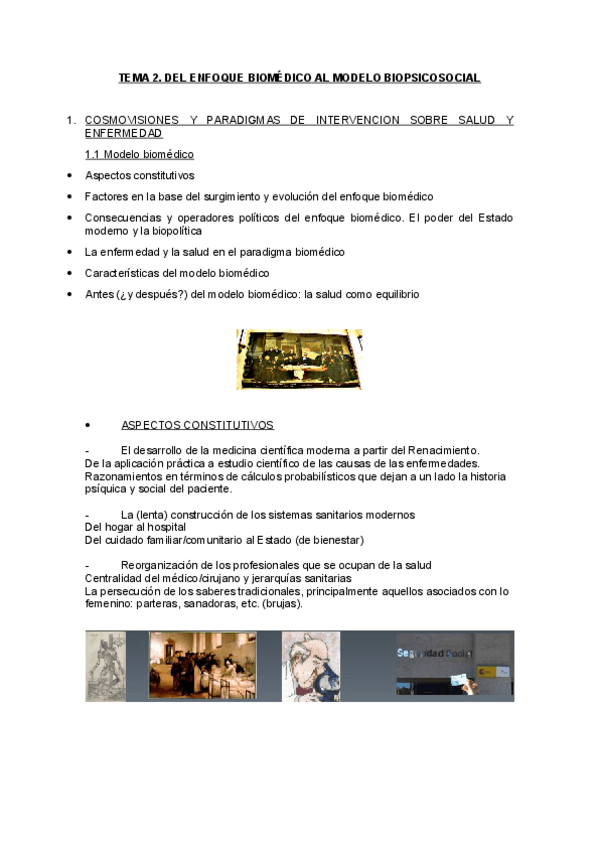 TEMA 2. DEL ENFOQUE BIOMÉDICO AL MODELO BIOPSICOSOCIAL

1. COSMOVISIONES Y PARADIGMAS DE INTERVENCION SOBRE SALUD Y ENFERMEDAD

1.1 Modelo biomédico

• Aspectos constitutivos

• Factores en la base del surgimiento y evolución del enfoque biomédico

• Consecuencias y operadores políticos del enfoque biomédico. El poder del Estado moderno y la biopolítica

• La enfermedad y la salud en el paradigma biomédico

• Características del modelo biomédico

• Antes (¿y después?) del modelo biomédico: la salud como equilibrio

• ASPECTOS CONSTITUTIVOS

- El desarrollo de la medicina científica moderna a partir del Renacimiento.
De la aplicación práctica a estudio científico de las causas de las enfermedades.
Razonamientos en términos de cálculos probabilísticos que dejan a un lado la historia psíquica y social del paciente.

- La (lenta) construcción de los sistemas sanitarios modernos
Del hogar al hospital
Del cuidado familiar/comunitario al Estado (de bienestar)

- Reorganización de los profesionales que se ocupan de la salud
Centralidad del médico/cirujano y jerarquías sanitarias
La persecución de los saberes tradicionales, principalmente aquellos asociados con lo femenino: parteras, sanadoras, etc. (brujas).

Seguridad Social